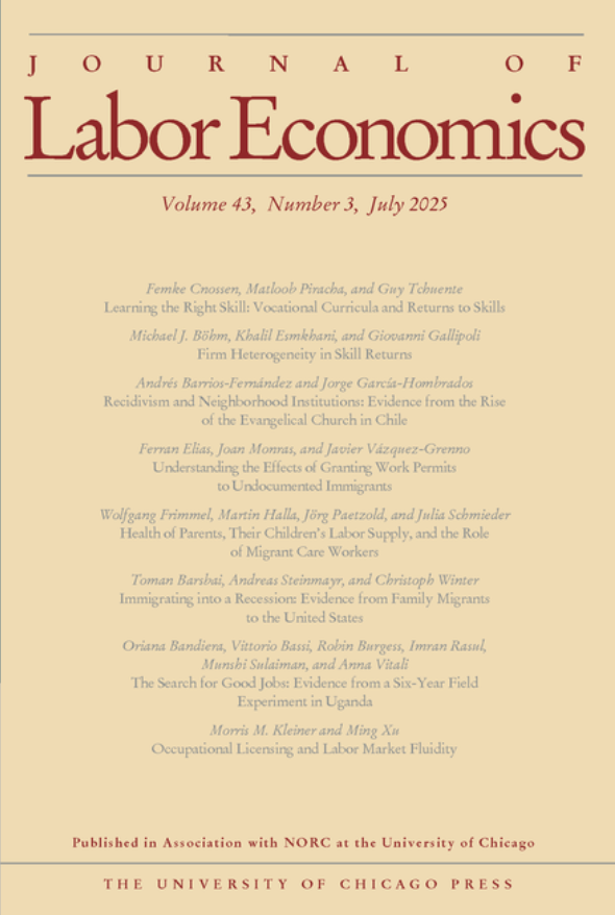 JOURNAL OF
Labor Economics

Volume 43, Number 3, July 2025

Femke Cnossen, Matloob Piracha, and Guy Tchuente
Learning the Right Skill: Vocational Curricula and Returns to Skills

Michael J. Böhm, Khalil Esmkhani, and Giovanni Gallipoli
Firm Heterogeneity in Skill Returns

Andrés Barrios-Fernández and Jorge García-Hombrados
Recidivism and Neighborhood Institutions: Evidence from the Rise of the Evangelical Church in Chile

Ferran Elias, Joan Monras, and Javier Vázquez-Grenno
Understanding the Effects of Granting Work Permits to Undocumented Immigrants

Wolfgang Frimmel, Martin Halla, Jörg Paetzold, and Julia Schmieder
Health of Parents, Their Children's Labor Supply, and the Role of Migrant Care Workers

Toman Barsbai, Andreas Steinmayr, and Christoph Winter
Immigrating into a Recession: Evidence from Family Migrants to the United States

Oriana Bandiera, Vittorio Bassi, Robin Burgess, Imran Rasul, Munshi Sulaiman, and Anna Vitali
The Search for Good Jobs: Evidence from a Six-Year Field Experiment in Uganda

Morris M. Kleiner and Ming Xu
Occupational Licensing and Labor Market Fluidity

Published in Association with NORC at the University of Chicago

THE UNIVERSITY OF CHICAGO PRESS